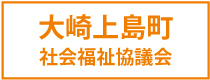 大崎上島町
社会福祉協議会